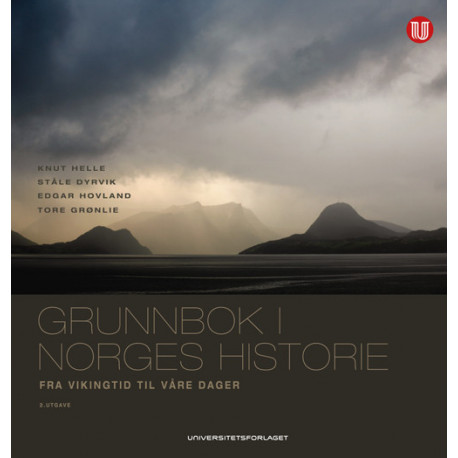 KNUT HELLE
STÅLE DYRVIK
EDGAR HOVLAND
TORE GRØNLIE

GRUNNBOK I
NORGES HISTORIE

FRA VIKINGTID TIL VÅRE DAGER

2.UTGAVE

UNIVERSITETSFORLAGET